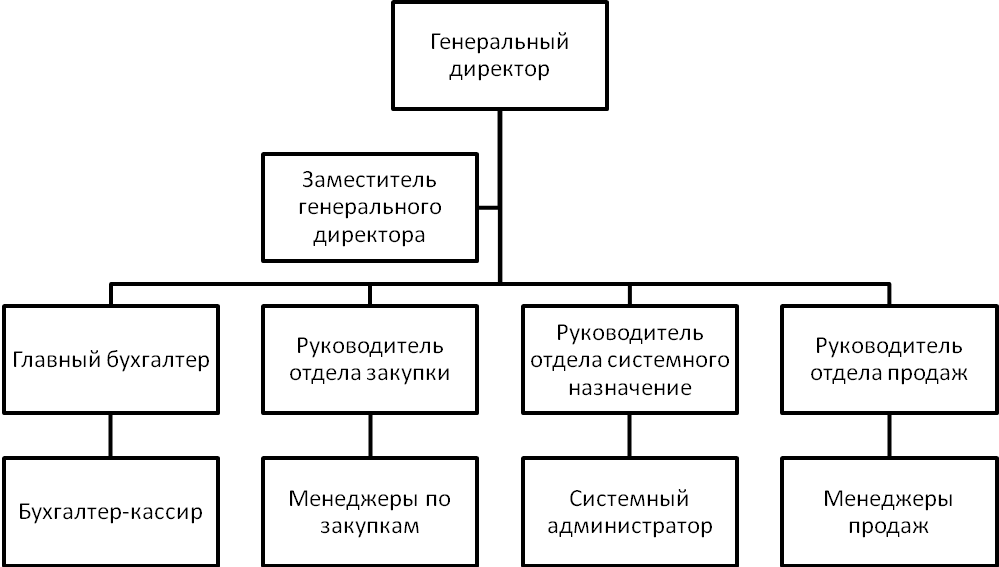 Генеральный директор

Заместитель генерального директора

Главный бухгалтер

Руководитель отдела закупки

Руководитель отдела системного назначение

Руководитель отдела продаж

Бухгалтер-кассир

Менеджеры по закупкам

Системный администратор

Менеджеры продаж